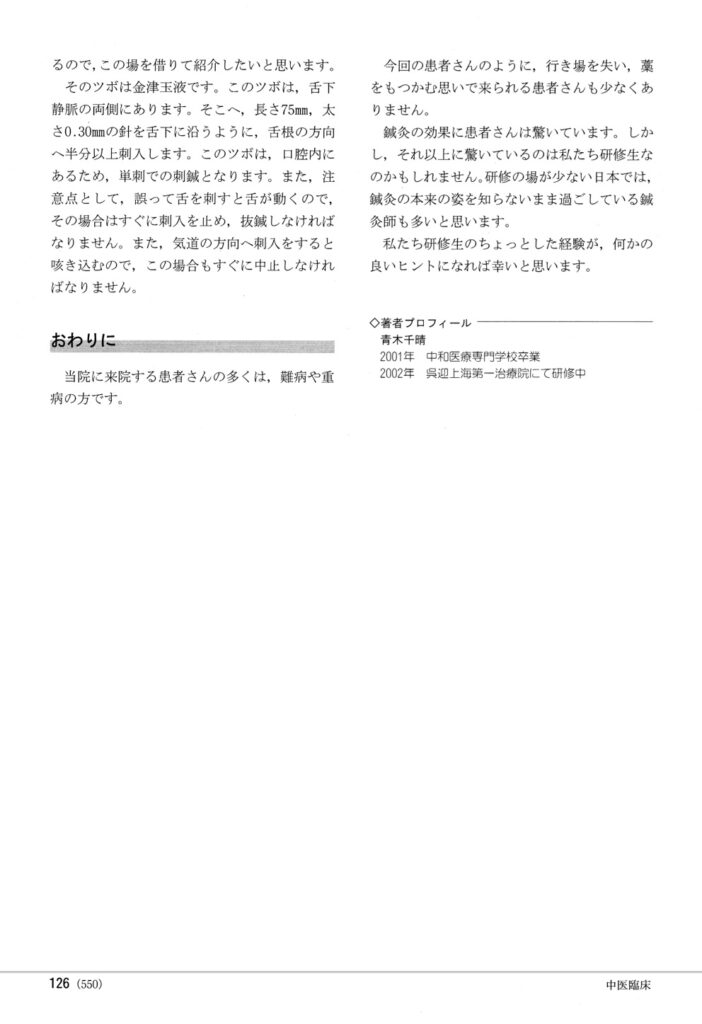 るので，この場を借りて紹介したいと思います。

そのツボは金津玉液です。このツボは，舌下静脈の両側にあります。そこへ，長さ75mm，太さ0.30mmの針を舌下に沿うように，舌根の方向へ半分以上刺入します。このツボは，口腔内にあるため，単刺での刺鍼となります。また，注意点として，誤って舌を刺すと舌が動くので，その場合はすぐに刺入を止め，抜鍼しなければなりません。また，気道の方向へ刺入をすると咳き込むので，この場合もすぐに中止しなければなりません。

おわりに

当院に来院する患者さんの多くは，難病や重病の方です。

今回の患者さんのように，行き場を失い，藁をもつかむ思いで来られる患者さんも少なくありません。

鍼灸の効果に患者さんは驚いています。しかし，それ以上に驚いているのは私たち研修生なのかもしれません。研修の場が少ない日本では，鍼灸の本来の姿を知らないまま過ごしている鍼灸師も多いと思います。

私たち研修生のちょっとした経験が，何かの良いヒントになれば幸いと思います。

◇著者プロフィール
青木千晴
2001年　中和医療専門学校卒業
2002年　呉迎上海第一治療院にて研修中

126 (550)

中医臨床